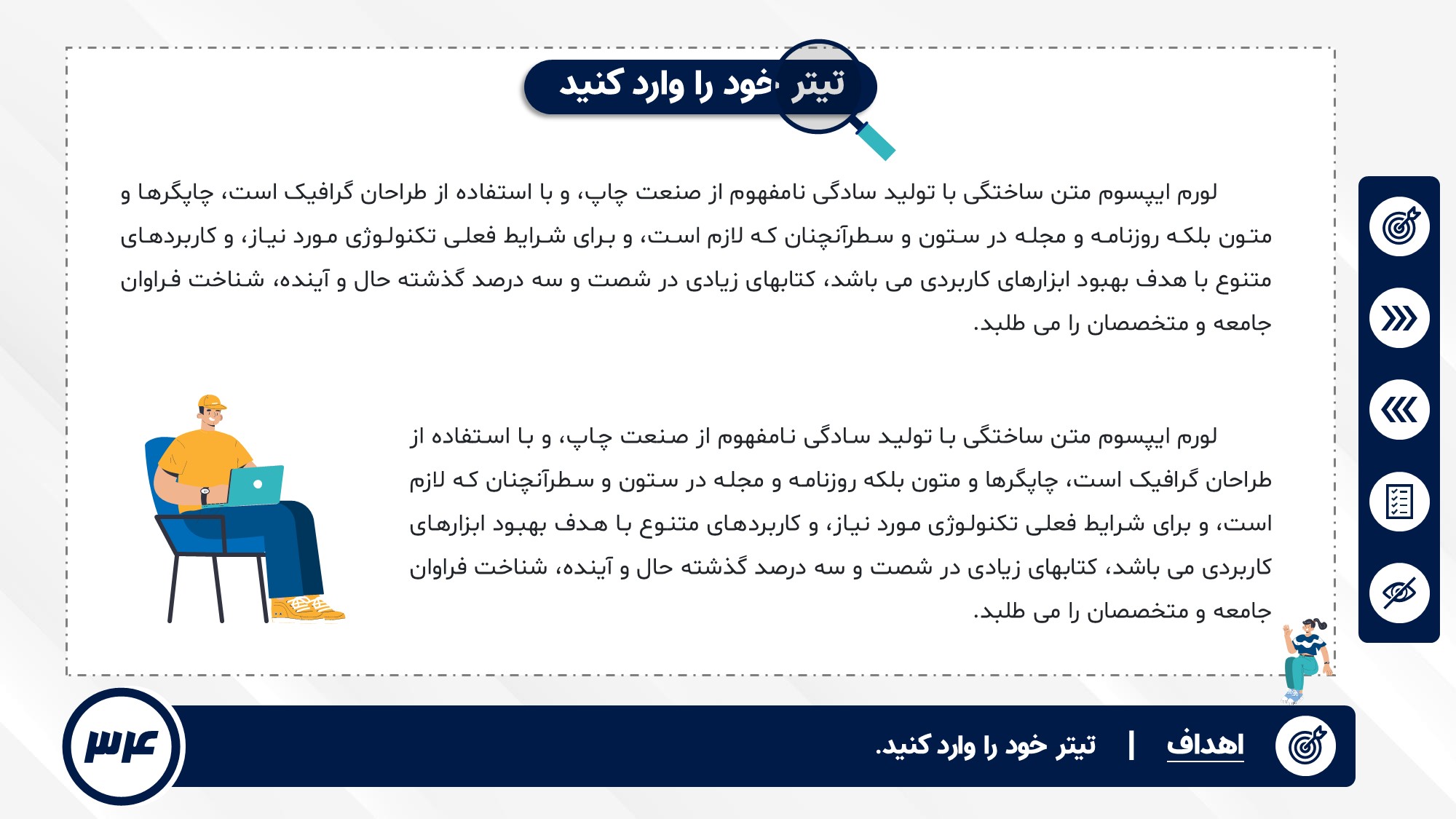 تیتر خود را وارد کنید

لورم ایپسوم متن ساختگی با تولید سادگی نامفهوم از صنعت چاپ، و با استفاده از طراحان گرافیک است، چاپگرها و متون بلکه روزنامه و مجله در ستون و سطرآنچنان که لازم است، و برای شرایط فعلی تکنولوژی مورد نیاز، و کاربردهای متنوع با هدف بهبود ابزارهای کاربردی می باشد، کتابهای زیادی در شصت و سه درصد گذشته حال و آینده، شناخت فراوان جامعه و متخصصان را می طلبد.

لورم ایپسوم متن ساختگی با تولید سادگی نامفهوم از صنعت چاپ، و با استفاده از طراحان گرافیک است، چاپگرها و متون بلکه روزنامه و مجله در ستون و سطرآنچنان که لازم است، و برای شرایط فعلی تکنولوژی مورد نیاز، و کاربردهای متنوع با هدف بهبود ابزارهای کاربردی می باشد، کتابهای زیادی در شصت و سه درصد گذشته حال و آینده، شناخت فراوان جامعه و متخصصان را می طلبد.

اهداف | تیتر خود را وارد کنید.

۳۴